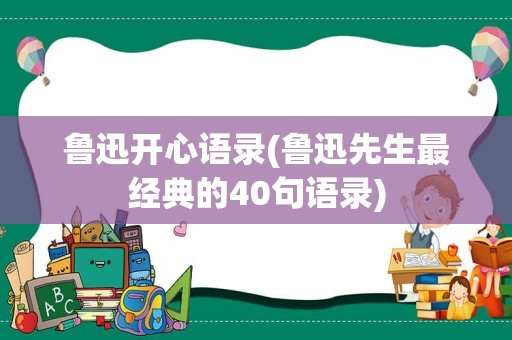 鲁迅开心语录(鲁迅先生最经典的40句语录)

ABC